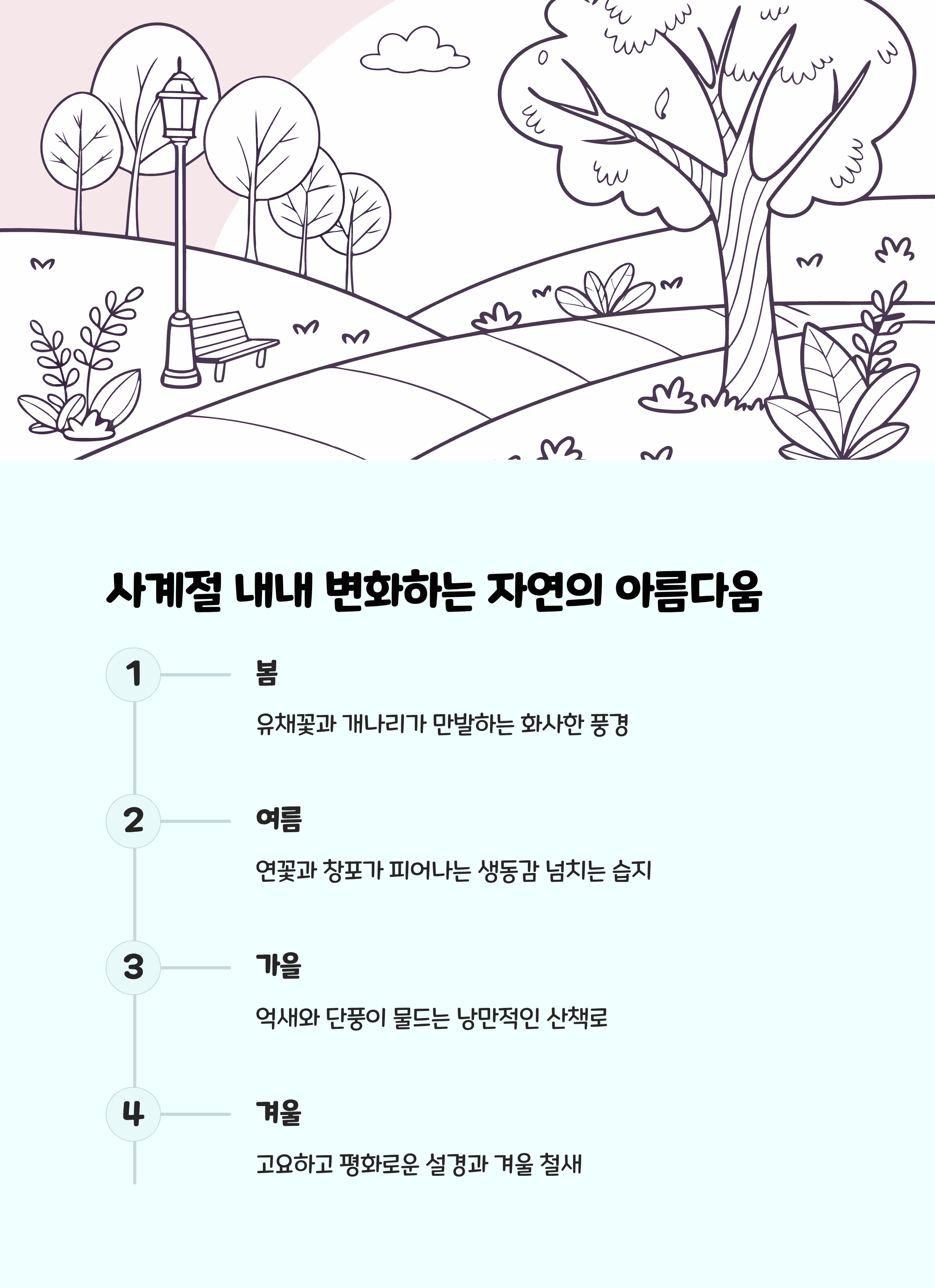 사계절 내내 변화하는 자연의 아름다움

1

봄

유채꽃과 개나리가 만발하는 화사한 풍경

2

여름

연꽃과 창포가 피어나는 생동감 넘치는 습지

3

가을

억새와 단풍이 물드는 낭만적인 산책로

4

겨울

고요하고 평화로운 설경과 겨울 철새